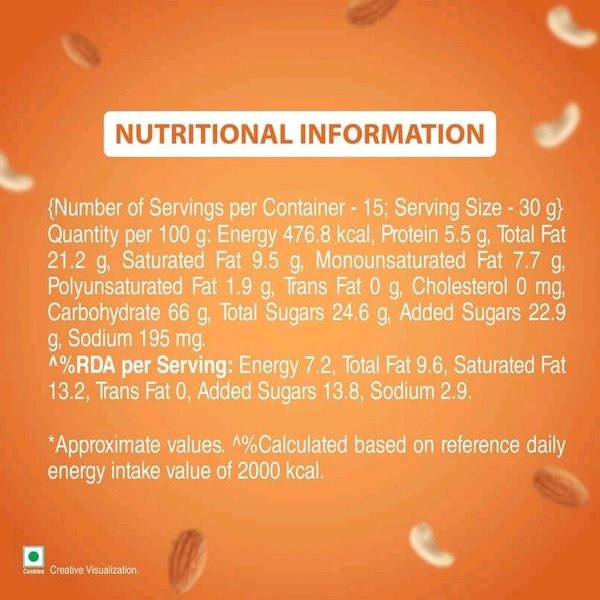 NUTRITIONAL INFORMATION

{Number of Servings per Container - 15; Serving Size - 30 g} Quantity per 100 g: Energy 476.8 kcal, Protein 5.5 g, Total Fat 21.2 g, Saturated Fat 9.5 g, Monounsaturated Fat 7.7 g, Polyunsaturated Fat 1.9 g, Trans Fat 0 g, Cholesterol 0 mg, Carbohydrate 66 g, Total Sugars 24.6 g, Added Sugars 22.9 g, Sodium 195 mg.
^%RDA per Serving: Energy 7.2, Total Fat 9.6, Saturated Fat 13.2, Trans Fat 0, Added Sugars 13.8, Sodium 2.9.

*Approximate values. ^%Calculated based on reference daily energy intake value of 2000 kcal.

Cookies Creative Visualization.